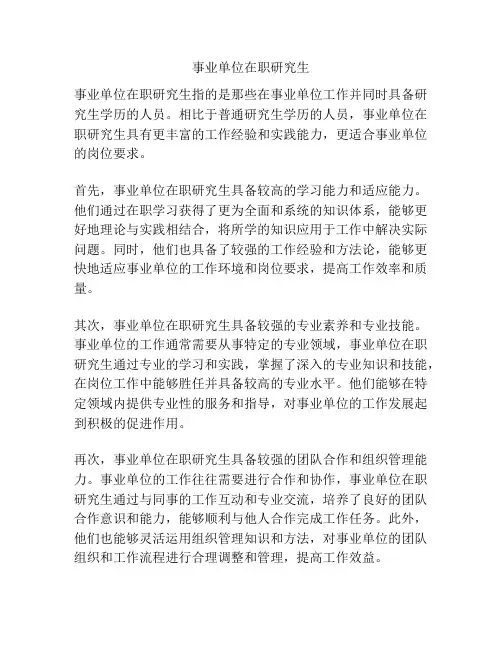 事业单位在职研究生

事业单位在职研究生指的是那些在事业单位工作并同时具备研究生学历的人员。相比于普通研究生学历的人员，事业单位在职研究生具有更丰富的工作经验和实践能力，更适合事业单位的岗位要求。

首先，事业单位在职研究生具备较高的学习能力和适应能力。他们通过在职学习获得了更为全面和系统的知识体系，能够更好地理论与实践相结合，将所学的知识应用于工作中解决实际问题。同时，他们也具备了较强的工作经验和方法论，能够更快地适应事业单位的工作环境和岗位要求，提高工作效率和质量。

其次，事业单位在职研究生具备较强的专业素养和专业技能。事业单位的工作通常需要从事特定的专业领域，事业单位在职研究生通过专业的学习和实践，掌握了深入的专业知识和技能，在岗位工作中能够胜任并具备较高的专业水平。他们能够在特定领域内提供专业性的服务和指导，对事业单位的工作发展起到积极的促进作用。

再次，事业单位在职研究生具备较强的团队合作和组织管理能力。事业单位的工作往往需要进行合作和协作，事业单位在职研究生通过与同事的工作互动和专业交流，培养了良好的团队合作意识和能力，能够顺利与他人合作完成工作任务。此外，他们也能够灵活运用组织管理知识和方法，对事业单位的团队组织和工作流程进行合理调整和管理，提高工作效益。